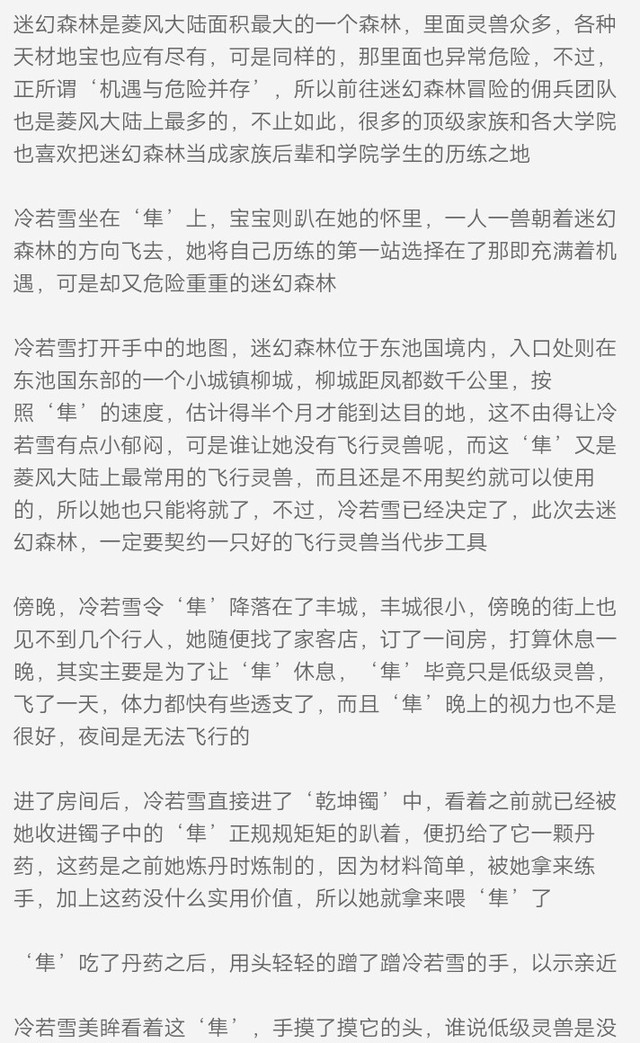 迷幻森林是菱风大陆面积最大的一个森林，里面灵兽众多，各种天材地宝也应有尽有，可是同样的，那里面也异常危险，不过，正所谓‘机遇与危险并存’，所以前往迷幻森林冒险的佣兵团队也是菱风大陆上最多的，不止如此，很多的顶级家族和各大学院也喜欢把迷幻森林当成家族后辈和学院学生的历练之地

冷若雪坐在‘隼’上，宝宝则趴在她的怀里，一人一兽朝着迷幻森林的方向飞去，她将自己历练的第一站选择在了那即充满着机遇，可是却又危险重重的迷幻森林

冷若雪打开手中的地图，迷幻森林位于东池国境内，入口处则在东池国东部的一个小城镇柳城，柳城距凤都数千公里，按照‘隼’的速度，估计得半个月才能到达目的地，这不由得让冷若雪有点小郁闷，可是谁让她没有飞行灵兽呢，而这‘隼’又是菱风大陆上最常用的飞行灵兽，而且还是不用契约就可以使用的，所以她也只能将就了，不过，冷若雪已经决定了，此次去迷幻森林，一定要契约一只好的飞行灵兽当代步工具

傍晚，冷若雪令‘隼’降落在了丰城，丰城很小，傍晚的街上也见不到几个行人，她随便找了家客店，订了一间房，打算休息一晚，其实主要是为了让‘隼’休息，‘隼’毕竟只是低级灵兽，飞了一天，体力都快有些透支了，而且‘隼’晚上的视力也不是很好，夜间是无法飞行的

进了房间后，冷若雪直接进了‘乾坤镯’中，看着之前就已经被她收进镯子中的‘隼’正规规矩矩的趴着，便扔给了它一颗丹药，这药是之前她炼丹时炼制的，因为材料简单，被她拿来练手，加上这药没什么实用价值，所以她就拿来喂‘隼’了

‘隼’吃了丹药之后，用头轻轻的蹭了蹭冷若雪的手，以示亲近

冷若雪美眸看着这‘隼’，手摸了摸它的头，谁说低级灵兽是没